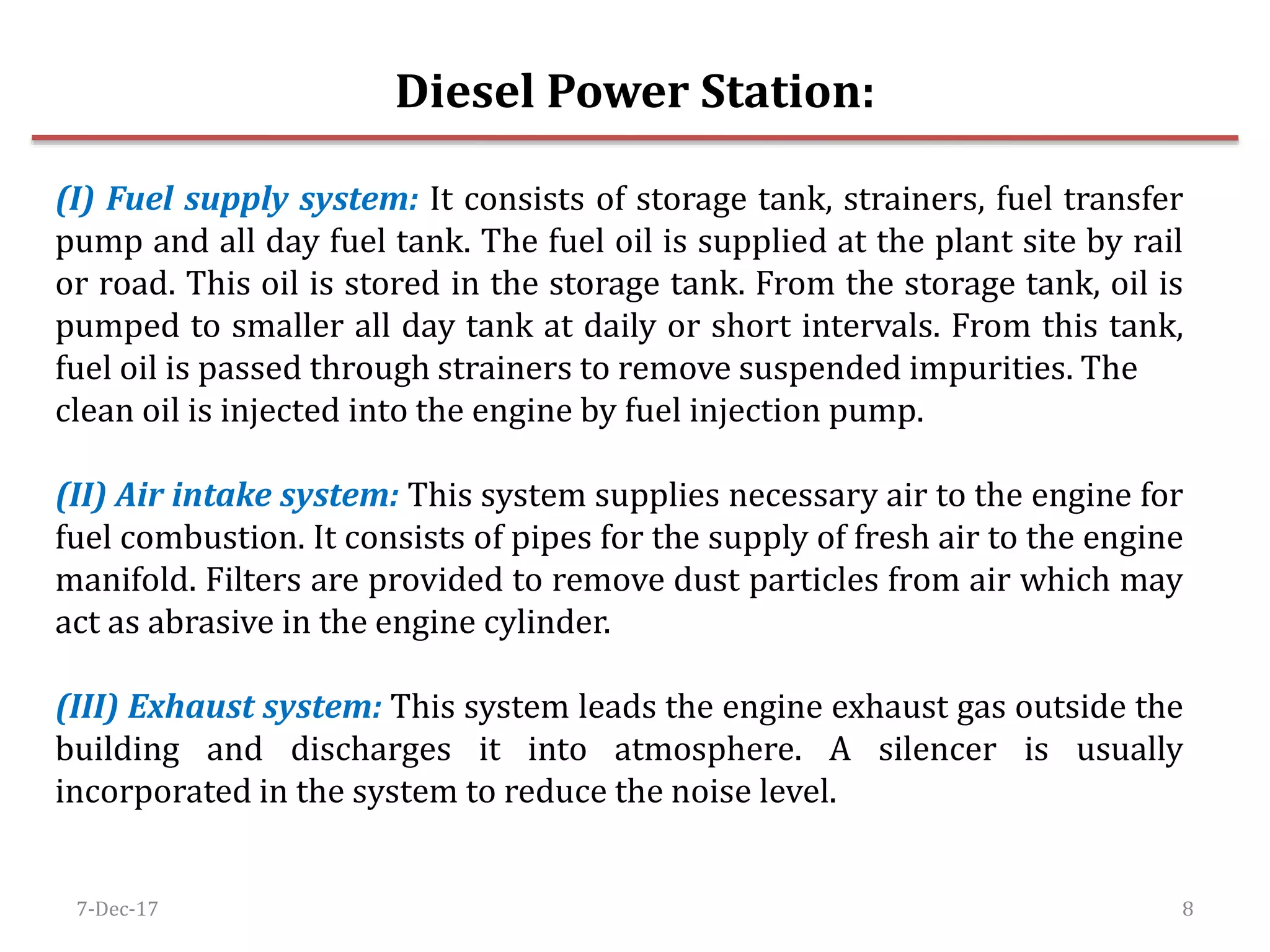 Diesel Power Station:

(I) Fuel supply system: It consists of storage tank, strainers, fuel transfer pump and all day fuel tank. The fuel oil is supplied at the plant site by rail or road. This oil is stored in the storage tank. From the storage tank, oil is pumped to smaller all day tank at daily or short intervals. From this tank, fuel oil is passed through strainers to remove suspended impurities. The clean oil is injected into the engine by fuel injection pump.

(II) Air intake system: This system supplies necessary air to the engine for fuel combustion. It consists of pipes for the supply of fresh air to the engine manifold. Filters are provided to remove dust particles from air which may act as abrasive in the engine cylinder.

(III) Exhaust system: This system leads the engine exhaust gas outside the building and discharges it into atmosphere. A silencer is usually incorporated in the system to reduce the noise level.

7-Dec-17

8